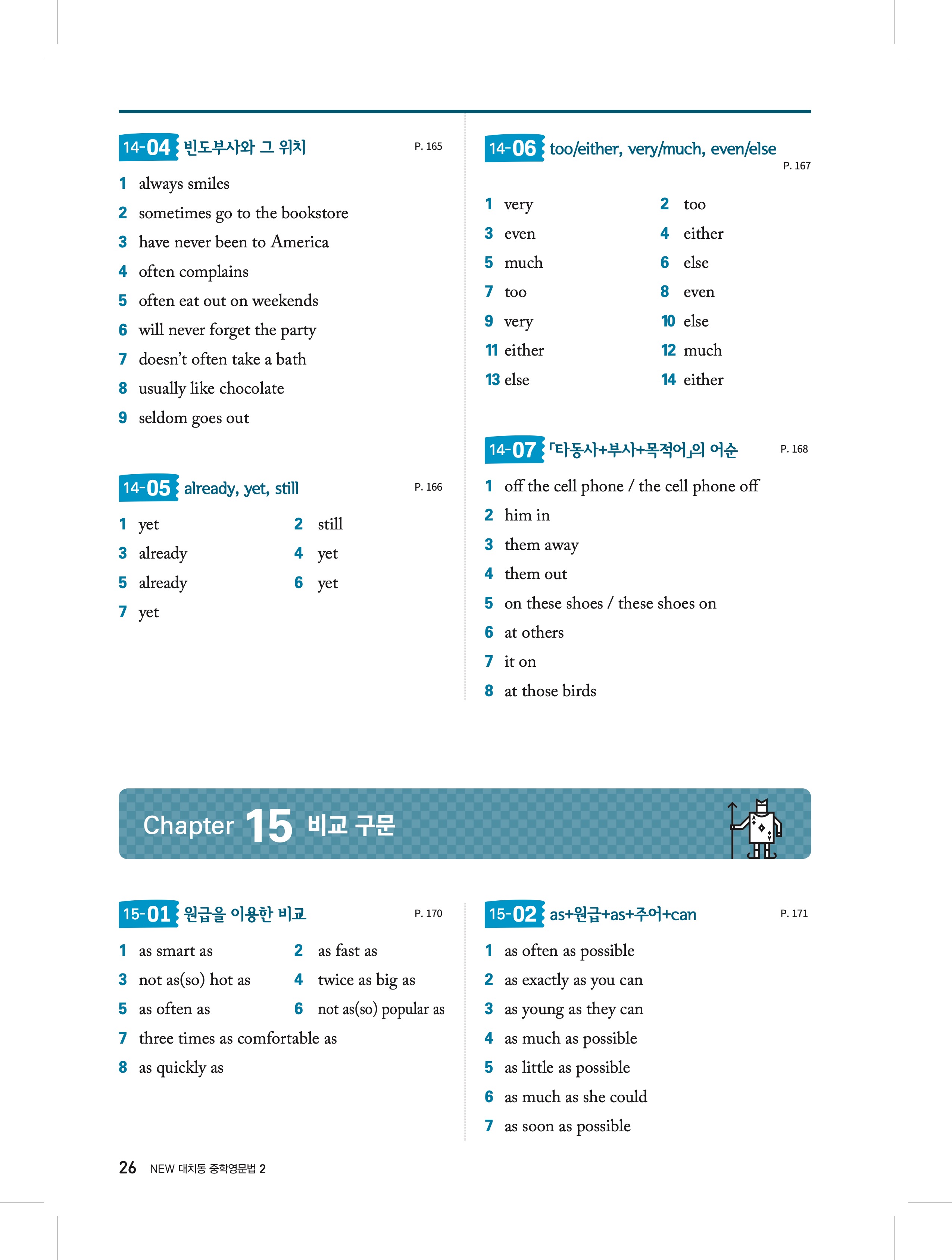 14-04 빈도부사와 그 위치 P. 165

1 always smiles
2 sometimes go to the bookstore
3 have never been to America
4 often complains
5 often eat out on weekends
6 will never forget the party
7 doesn't often take a bath
8 usually like chocolate
9 seldom goes out

14-05 already, yet, still P. 166

1 yet
2 still
3 already
4 yet
5 already
6 yet
7 yet

14-06 too/either, very/much, even/else P. 167

1 very
2 too
3 even
4 either
5 much
6 else
7 too
8 even
9 very
10 else
11 either
12 much
13 else
14 either

14-07 「타동사+부사+목적어」의 어순 P. 168

1 off the cell phone / the cell phone off
2 him in
3 them away
4 them out
5 on these shoes / these shoes on
6 at others
7 it on
8 at those birds

Chapter 15 비교 구문

15-01 원급을 이용한 비교 P. 170

1 as smart as
2 as fast as
3 not as(so) hot as
4 twice as big as
5 as often as
6 not as(so) popular as
7 three times as comfortable as
8 as quickly as

15-02 as+원급+as+주어+can P. 171

1 as often as possible
2 as exactly as you can
3 as young as they can
4 as much as possible
5 as little as possible
6 as much as she could
7 as soon as possible

26 NEW 대치동 중학영문법 2